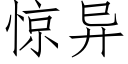 惊异